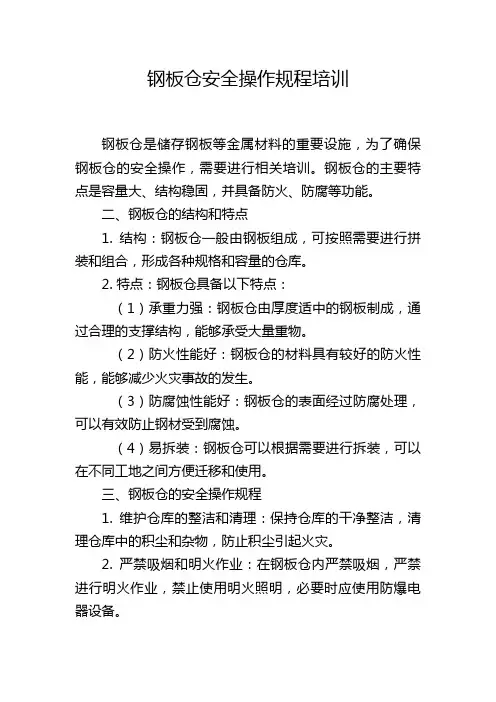 钢板仓安全操作规程培训

钢板仓是储存钢板等金属材料的重要设施，为了确保钢板仓的安全操作，需要进行相关培训。钢板仓的主要特点是容量大、结构稳固，并具备防火、防腐等功能。

二、钢板仓的结构和特点

1. 结构：钢板仓一般由钢板组成，可按照需要进行拼装和组合，形成各种规格和容量的仓库。

2. 特点：钢板仓具备以下特点：

（1）承重力强：钢板仓由厚度适中的钢板制成，通过合理的支撑结构，能够承受大量重物。

（2）防火性能好：钢板仓的材料具有较好的防火性能，能够减少火灾事故的发生。

（3）防腐蚀性能好：钢板仓的表面经过防腐处理，可以有效防止钢材受到腐蚀。

（4）易拆装：钢板仓可以根据需要进行拆装，可以在不同工地之间方便迁移和使用。

三、钢板仓的安全操作规程

1. 维护仓库的整洁和清理：保持仓库的干净整洁，清理仓库中的积尘和杂物，防止积尘引起火灾。

2. 严禁吸烟和明火作业：在钢板仓内严禁吸烟，严禁进行明火作业，禁止使用明火照明，必要时应使用防爆电器设备。